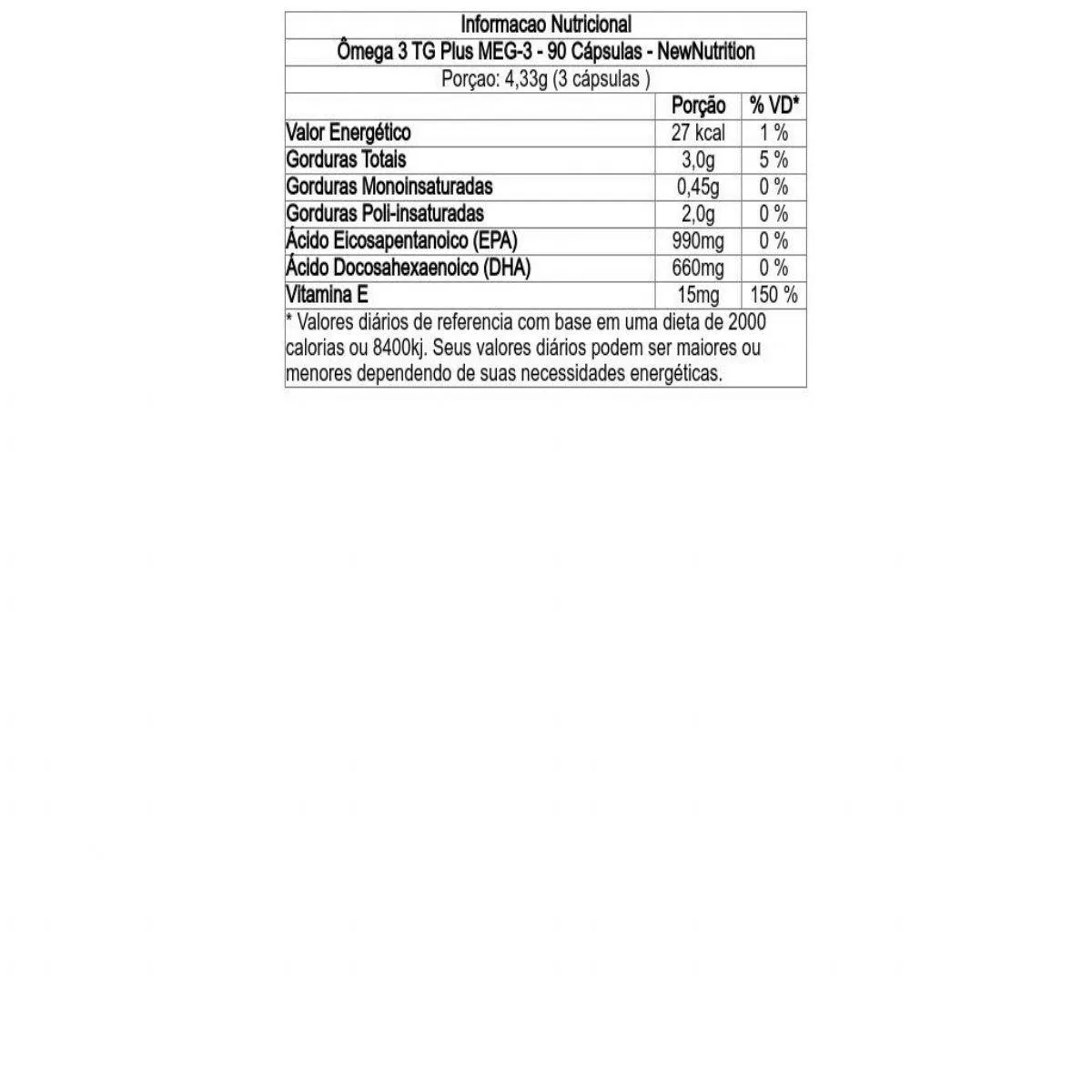 Informacao Nutricional

Ômega 3 TG Plus MEG-3 - 90 Cápsulas - NewNutrition

Porçao: 4,33g (3 cápsulas )

| | Porção | % VD* |
|---|---|---|
| Valor Energético | 27 kcal | 1 % |
| Gorduras Totais | 3,0g | 5 % |
| Gorduras Monoinsaturadas | 0,45g | 0 % |
| Gorduras Poli-insaturadas | 2,0g | 0 % |
| Ácido Eicosapentanoico (EPA) | 990mg | 0 % |
| Ácido Docosahexaenoico (DHA) | 660mg | 0 % |
| Vitamina E | 15mg | 150 % |

* Valores diários de referencia com base em uma dieta de 2000 calorias ou 8400kj. Seus valores diários podem ser maiores ou menores dependendo de suas necessidades energéticas.